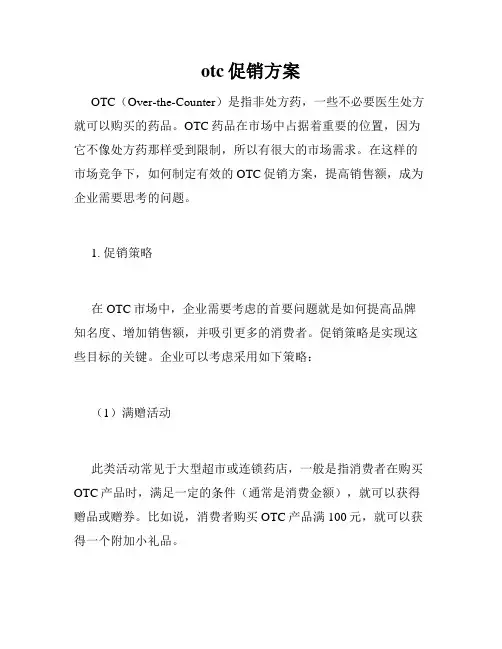 otc 促销方案

OTC（Over-the-Counter）是指非处方药，一些不必要医生处方就可以购买的药品。OTC 药品在市场中占据着重要的位置，因为它不像处方药那样受到限制，所以有很大的市场需求。在这样的市场竞争下，如何制定有效的 OTC 促销方案，提高销售额，成为企业需要思考的问题。

1. 促销策略

在 OTC 市场中，企业需要考虑的首要问题就是如何提高品牌知名度、增加销售额，并吸引更多的消费者。促销策略是实现这些目标的关键。企业可以考虑采用如下策略：

（1）满赠活动

此类活动常见于大型超市或连锁药店，一般是指消费者在购买 OTC 产品时，满足一定的条件（通常是消费金额），就可以获得赠品或赠券。比如说，消费者购买 OTC 产品满 100 元，就可以获得一个附加小礼品。